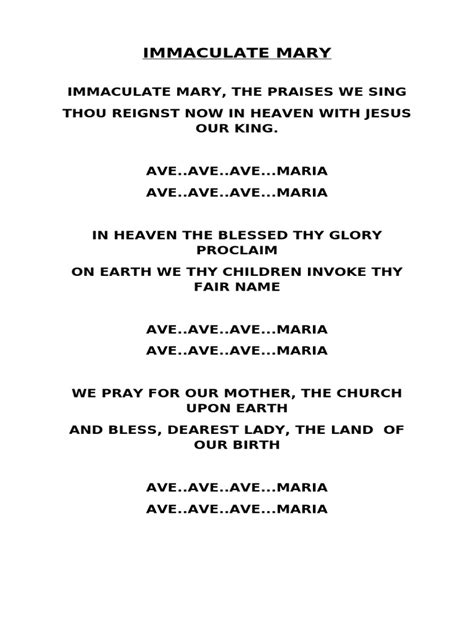 IMMACULATE MARY

IMMACULATE MARY, THE PRAISES WE SING
THOU REIGNST NOW IN HEAVEN WITH JESUS OUR KING.

AVE..AVE..AVE...MARIA
AVE..AVE..AVE...MARIA

IN HEAVEN THE BLESSED THY GLORY PROCLAIM
ON EARTH WE THY CHILDREN INVOKE THY FAIR NAME

AVE..AVE..AVE...MARIA
AVE..AVE..AVE...MARIA

WE PRAY FOR OUR MOTHER, THE CHURCH UPON EARTH
AND BLESS, DEAREST LADY, THE LAND OF OUR BIRTH

AVE..AVE..AVE...MARIA
AVE..AVE..AVE...MARIA